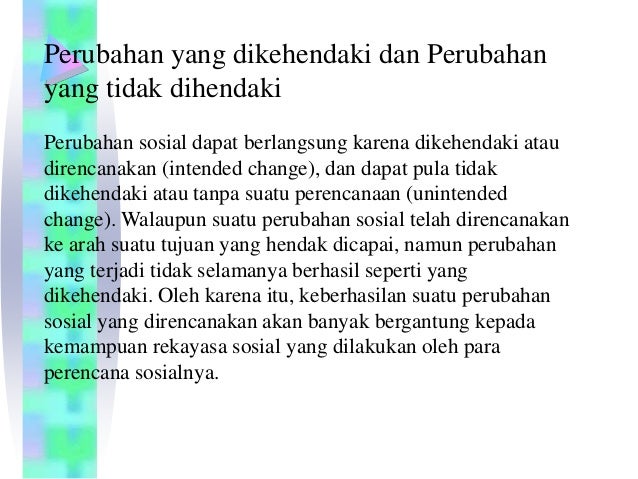 Perubahan yang dikehendaki dan Perubahan yang tidak dihendaki

Perubahan sosial dapat berlangsung karena dikehendaki atau direncanakan (intended change), dan dapat pula tidak dikehendaki atau tanpa suatu perencanaan (unintended change). Walaupun suatu perubahan sosial telah direncanakan ke arah suatu tujuan yang hendak dicapai, namun perubahan yang terjadi tidak selamanya berhasil seperti yang dikehendaki. Oleh karena itu, keberhasilan suatu perubahan sosial yang direncanakan akan banyak bergantung kepada kemampuan rekayasa sosial yang dilakukan oleh para perencana sosialnya.